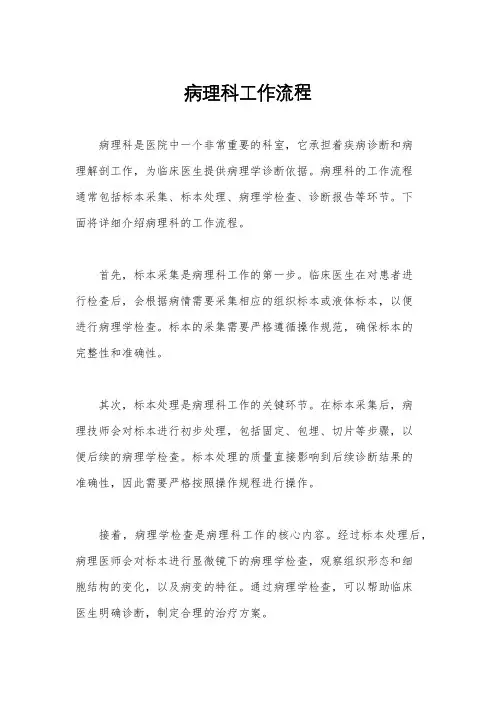 病理科工作流程

病理科是医院中一个非常重要的科室，它承担着疾病诊断和病理解剖工作，为临床医生提供病理学诊断依据。病理科的工作流程通常包括标本采集、标本处理、病理学检查、诊断报告等环节。下面将详细介绍病理科的工作流程。

首先，标本采集是病理科工作的第一步。临床医生在对患者进行检查后，会根据病情需要采集相应的组织标本或液体标本，以便进行病理学检查。标本的采集需要严格遵循操作规范，确保标本的完整性和准确性。

其次，标本处理是病理科工作的关键环节。在标本采集后，病理技师会对标本进行初步处理，包括固定、包埋、切片等步骤，以便后续的病理学检查。标本处理的质量直接影响到后续诊断结果的准确性，因此需要严格按照操作规程进行操作。

接着，病理学检查是病理科工作的核心内容。经过标本处理后，病理医师会对标本进行显微镜下的病理学检查，观察组织形态和细胞结构的变化，以及病变的特征。通过病理学检查，可以帮助临床医生明确诊断，制定合理的治疗方案。